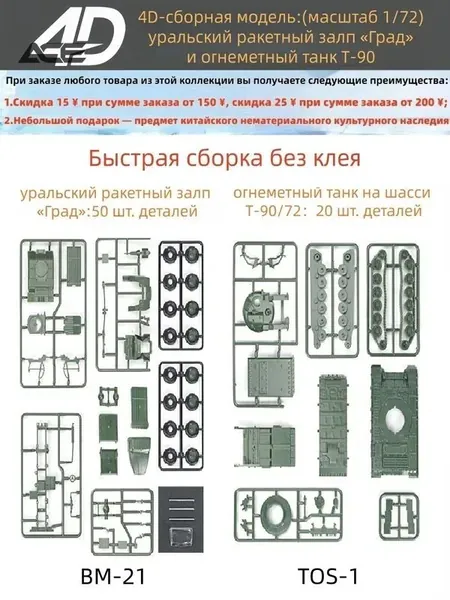 4D

4D-сборная модель:(масштаб 1/72) уральский ракетный залп «Град» и огнеметный танк Т-90

При заказе любого товара из этой коллекции вы получаете следующие преимущества:

1.Скидка 15 ¥ при сумме заказа от 150 ¥, скидка 25 ¥ при сумме заказа от 200 ¥;

2.Небольшой подарок — предмет китайского нематериального культурного наследия

Быстрая сборка без клея

уральский ракетный залп «Град»:50 шт. деталей

огнеметный танк на шасси Т-90/72: 20 шт. деталей

BM-21

TOS-1